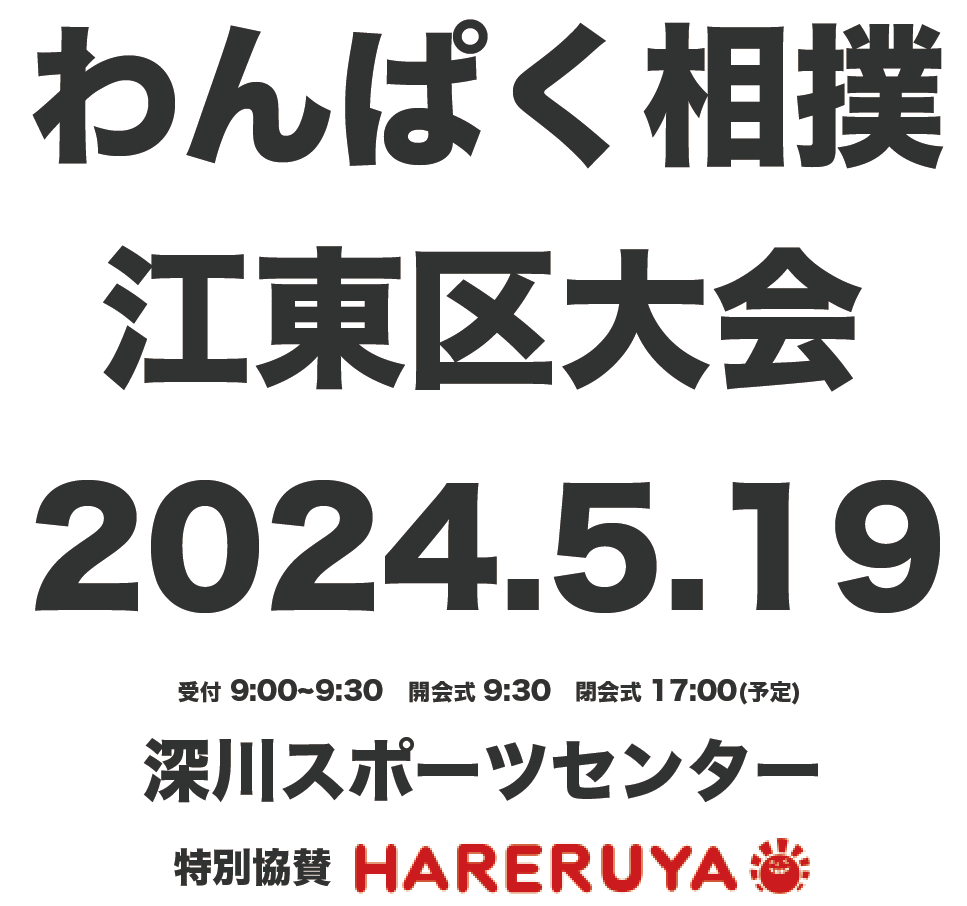 わんぱく相撲
江東区大会
2024.5.19

受付 9:00~9:30　開会式 9:30　閉会式 17:00(予定)

深川スポーツセンター

特別協賛 HARERUYA